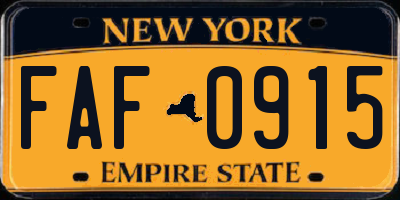 NEW YORK

FAF 0915

EMPIRE STATE